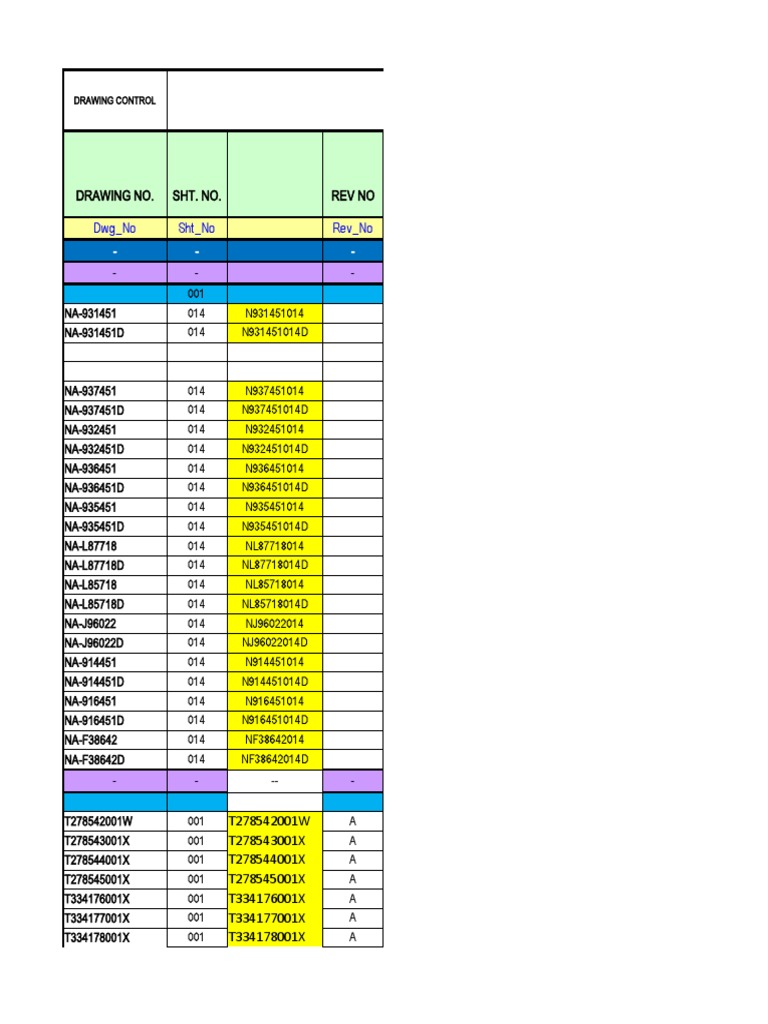 | DRAWING CONTROL | | | |
|---|---|---|---|
| DRAWING NO. | SHT. NO. | | REV NO |
| Dwg_No | Sht_No | | Rev_No |
| - | - | | - |
| - | - | | - |
| | 001 | | |
| NA-931451 | 014 | N931451014 | |
| NA-931451D | 014 | N931451014D | |
| | | | |
| | | | |
| NA-937451 | 014 | N937451014 | |
| NA-937451D | 014 | N937451014D | |
| NA-932451 | 014 | N932451014 | |
| NA-932451D | 014 | N932451014D | |
| NA-936451 | 014 | N936451014 | |
| NA-936451D | 014 | N936451014D | |
| NA-935451 | 014 | N935451014 | |
| NA-935451D | 014 | N935451014D | |
| NA-L87718 | 014 | NL87718014 | |
| NA-L87718D | 014 | NL87718014D | |
| NA-L85718 | 014 | NL85718014 | |
| NA-L85718D | 014 | NL85718014D | |
| NA-J96022 | 014 | NJ96022014 | |
| NA-J96022D | 014 | NJ96022014D | |
| NA-914451 | 014 | N914451014 | |
| NA-914451D | 014 | N914451014D | |
| NA-916451 | 014 | N916451014 | |
| NA-916451D | 014 | N916451014D | |
| NA-F38642 | 014 | NF38642014 | |
| NA-F38642D | 014 | NF38642014D | |
| - | - | -- | - |
| | | | |
| T278542001W | 001 | T278542001W | A |
| T278543001X | 001 | T278543001X | A |
| T278544001X | 001 | T278544001X | A |
| T278545001X | 001 | T278545001X | A |
| T334176001X | 001 | T334176001X | A |
| T334177001X | 001 | T334177001X | A |
| T334178001X | 001 | T334178001X | A |